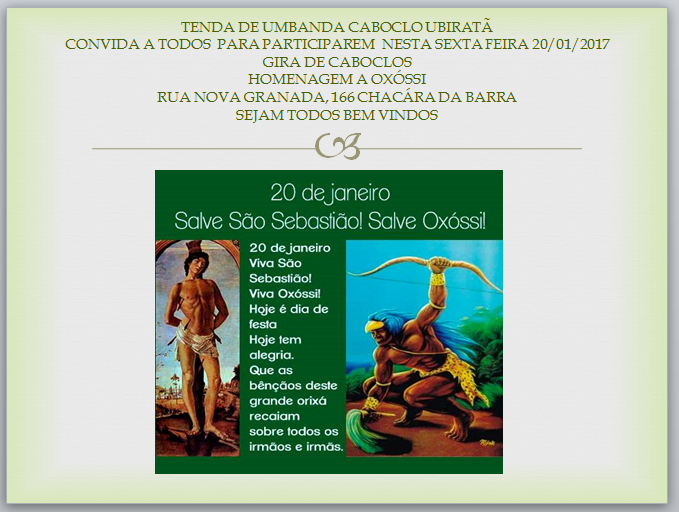 TENDA DE UMBANDA CABOCLO UBIRATÃ
CONVIDA A TODOS PARA PARTICIPAREM NESTA SEXTA FEIRA 20/01/2017
GIRA DE CABOCLOS
HOMENAGEM A OXÓSSI
RUA NOVA GRANADA, 166 CHACÁRA DA BARRA
SEJAM TODOS BEM VINDOS

20 de janeiro
Salve São Sebastião! Salve Oxóssi!

20 de janeiro
Viva São Sebastião!
Viva Oxóssi!
Hoje é dia de festa
Hoje tem alegria.
Que as bênçãos deste grande orixá recaiam sobre todos os irmãos e irmãs.